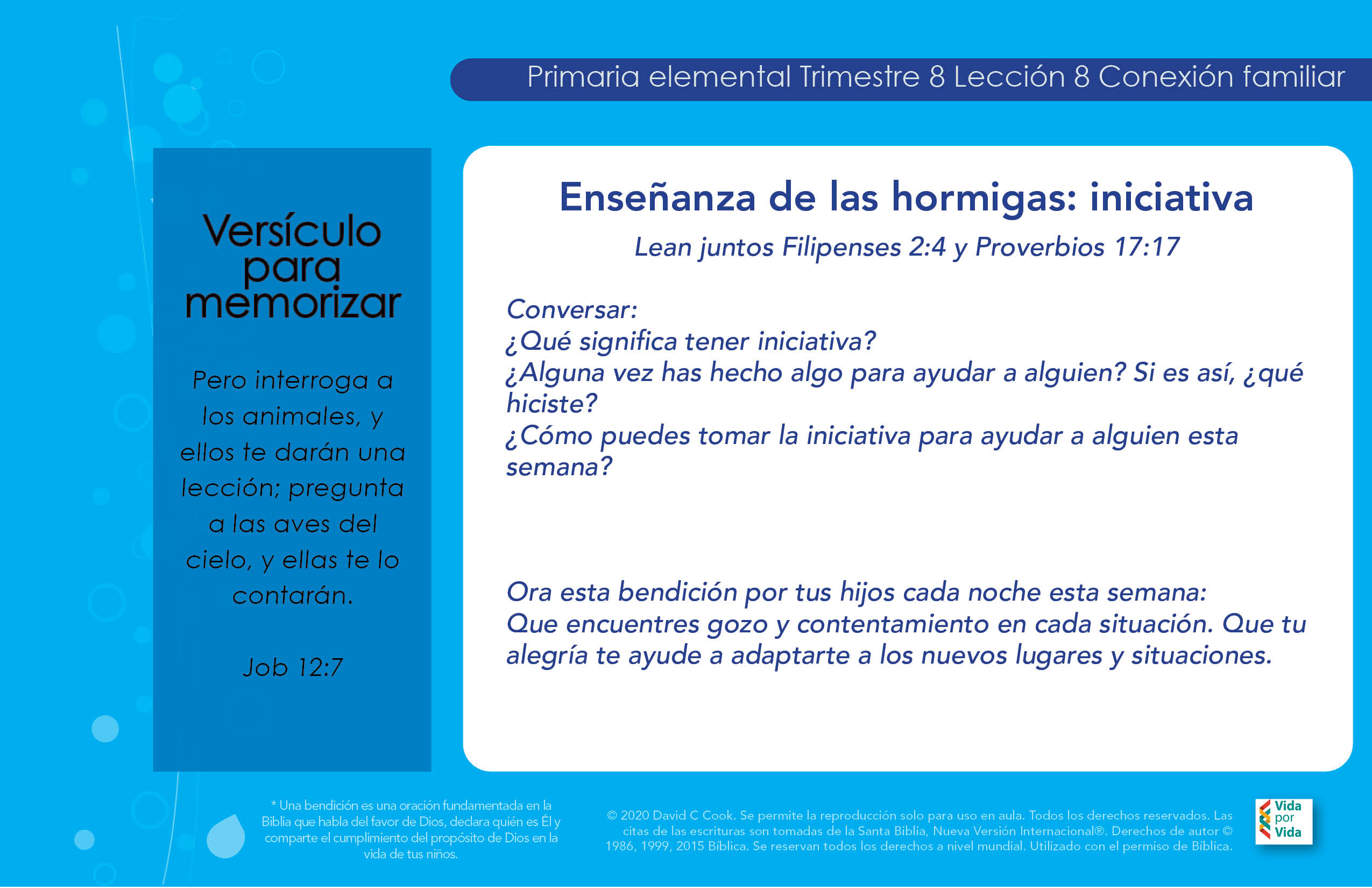 Primaria elemental Trimestre 8 Lección 8 Conexión familiar

Versículo para memorizar

Pero interroga a los animales, y ellos te darán una lección; pregunta a las aves del cielo, y ellas te lo contarán.

Job 12:7

Enseñanza de las hormigas: iniciativa

Lean juntos Filipenses 2:4 y Proverbios 17:17

Conversar:
¿Qué significa tener iniciativa?
¿Alguna vez has hecho algo para ayudar a alguien? Si es así, ¿qué hiciste?
¿Cómo puedes tomar la iniciativa para ayudar a alguien esta semana?

Ora esta bendición por tus hijos cada noche esta semana:
Que encuentres gozo y contentamiento en cada situación. Que tu alegría te ayude a adaptarte a los nuevos lugares y situaciones.

* Una bendición es una oración fundamentada en la Biblia que habla del favor de Dios, declara quién es Él y comparte el cumplimiento del propósito de Dios en la vida de tus niños.

© 2020 David C Cook. Se permite la reproducción solo para uso en aula. Todos los derechos reservados. Las citas de las escrituras son tomadas de la Santa Biblia, Nueva Versión Internacional®. Derechos de autor © 1986, 1999, 2015 Bíblica. Se reservan todos los derechos a nivel mundial. Utilizado con el permiso de Bíblica.

Vida por Vida